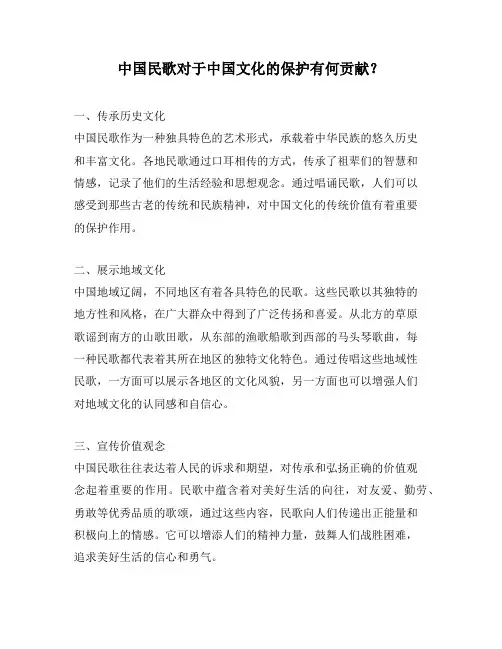 中国民歌对于中国文化的保护有何贡献？

一、传承历史文化
中国民歌作为一种独具特色的艺术形式，承载着中华民族的悠久历史和丰富文化。各地民歌通过口耳相传的方式，传承了祖辈们的智慧和情感，记录了他们的生活经验和思想观念。通过唱诵民歌，人们可以感受到那些古老的传统和民族精神，对中国文化的传统价值有着重要的保护作用。

二、展示地域文化
中国地域辽阔，不同地区有着各具特色的民歌。这些民歌以其独特的地方性和风格，在广大群众中得到了广泛传扬和喜爱。从北方的草原歌谣到南方的山歌田歌，从东部的渔歌船歌到西部的马头琴歌曲，每一种民歌都代表着其所在地区的独特文化特色。通过传唱这些地域性民歌，一方面可以展示各地区的文化风貌，另一方面也可以增强人们对地域文化的认同感和自信心。

三、宣传价值观念
中国民歌往往表达着人民的诉求和期望，对传承和弘扬正确的价值观念起着重要的作用。民歌中蕴含着对美好生活的向往，对友爱、勤劳、勇敢等优秀品质的歌颂，通过这些内容，民歌向人们传递出正能量和积极向上的情感。它可以增添人们的精神力量，鼓舞人们战胜困难，追求美好生活的信心和勇气。